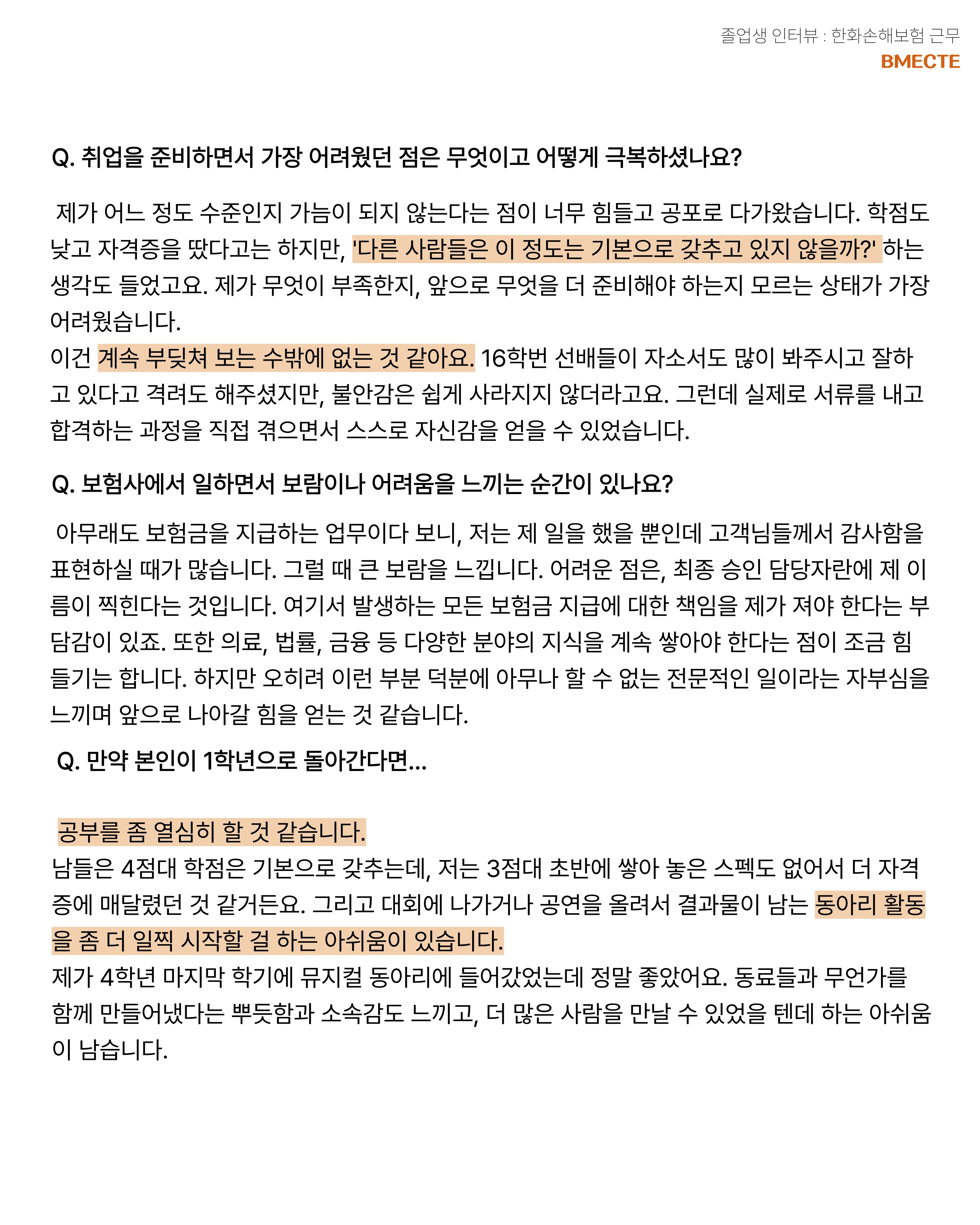 졸업생 인터뷰 : 한화손해보험 근무
BMECTE

Q. 취업을 준비하면서 가장 어려웠던 점은 무엇이고 어떻게 극복하셨나요?

제가 어느 정도 수준인지 가늠이 되지 않는다는 점이 너무 힘들고 공포로 다가왔습니다. 학점도 낮고 자격증을 땄다고는 하지만, '다른 사람들은 이 정도는 기본으로 갖추고 있지 않을까?' 하는 생각도 들었고요. 제가 무엇이 부족한지, 앞으로 무엇을 더 준비해야 하는지 모르는 상태가 가장 어려웠습니다.
이건 계속 부딪쳐 보는 수밖에 없는 것 같아요. 16학번 선배들이 자소서도 많이 봐주시고 잘하고 있다고 격려도 해주셨지만, 불안감은 쉽게 사라지지 않더라고요. 그런데 실제로 서류를 내고 합격하는 과정을 직접 겪으면서 스스로 자신감을 얻을 수 있었습니다.

Q. 보험사에서 일하면서 보람이나 어려움을 느끼는 순간이 있나요?

아무래도 보험금을 지급하는 업무이다 보니, 저는 제 일을 했을 뿐인데 고객님들께서 감사함을 표현하실 때가 많습니다. 그럴 때 큰 보람을 느낍니다. 어려운 점은, 최종 승인 담당자란에 제 이름이 찍힌다는 것입니다. 여기서 발생하는 모든 보험금 지급에 대한 책임을 제가 져야 한다는 부담감이 있죠. 또한 의료, 법률, 금융 등 다양한 분야의 지식을 계속 쌓아야 한다는 점이 조금 힘들기는 합니다. 하지만 오히려 이런 부분 덕분에 아무나 할 수 없는 전문적인 일이라는 자부심을 느끼며 앞으로 나아갈 힘을 얻는 것 같습니다.

Q. 만약 본인이 1학년으로 돌아간다면...

공부를 좀 열심히 할 것 같습니다.
남들은 4점대 학점은 기본으로 갖추는데, 저는 3점대 초반에 쌓아 놓은 스펙도 없어서 더 자격증에 매달렸던 것 같거든요. 그리고 대회에 나가거나 공연을 올려서 결과물이 남는 동아리 활동을 좀 더 일찍 시작할 걸 하는 아쉬움이 있습니다.
제가 4학년 마지막 학기에 뮤지컬 동아리에 들어갔었는데 정말 좋았어요. 동료들과 무언가를 함께 만들어냈다는 뿌듯함과 소속감도 느끼고, 더 많은 사람을 만날 수 있었을 텐데 하는 아쉬움이 남습니다.